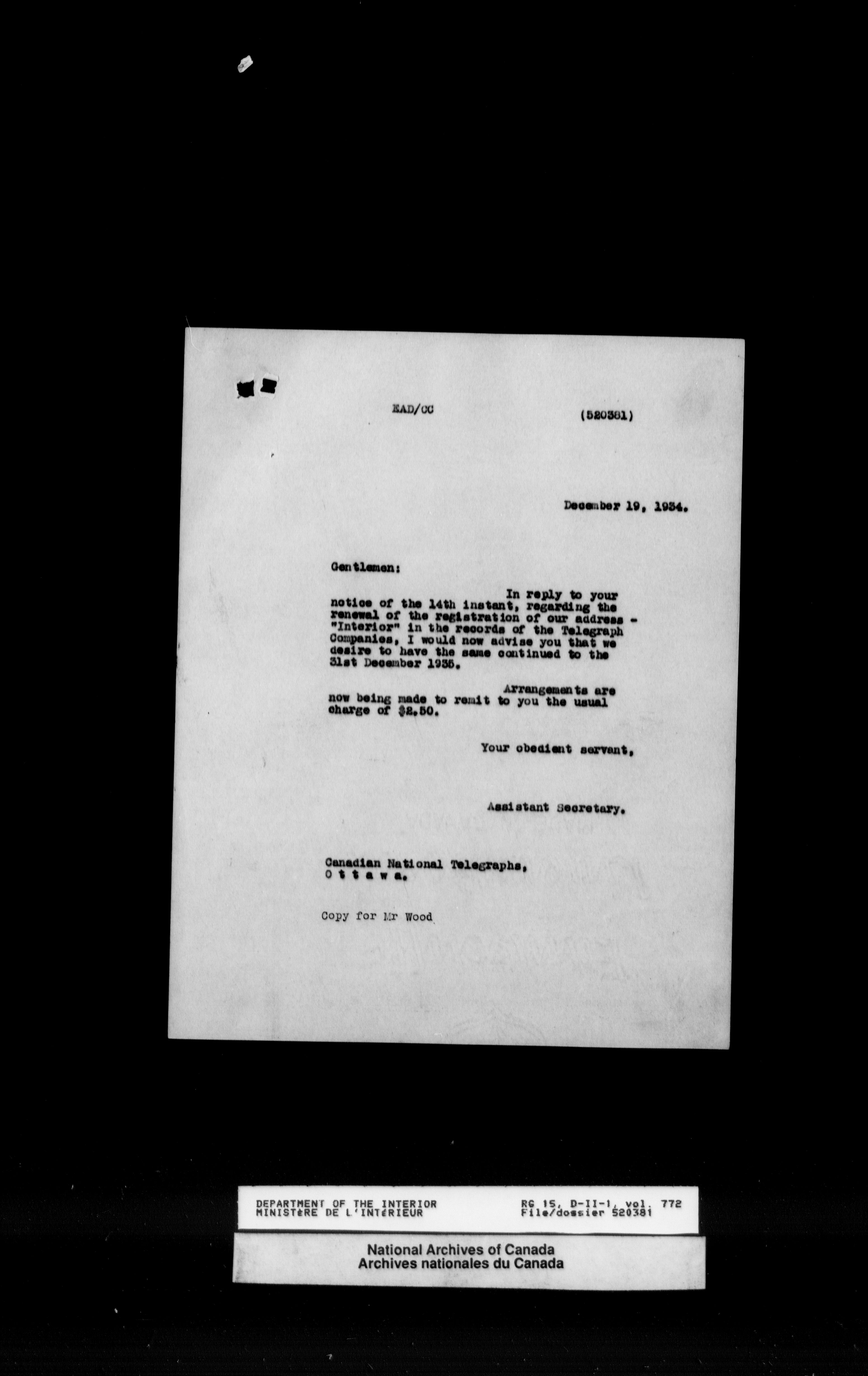 EAD/CC (520381)

December 19, 1934.

Gentlemen:

In reply to your notice of the 14th instant, regarding the renewal of the registration of our address - "Interior" in the records of the Telegraph Companies, I would now advise you that we desire to have the same continued to the 31st December 1935.

Arrangements are now being made to remit to you the usual charge of $2.50.

Your obedient servant,

Assistant Secretary.

Canadian National Telegraphs,
O t t a w a.

Copy for Mr Wood

DEPARTMENT OF THE INTERIOR
MINISTèRE DE L'INTéRIEUR
RG 15, D-II-1, vol. 772
File/dossier 520381

National Archives of Canada
Archives nationales du Canada